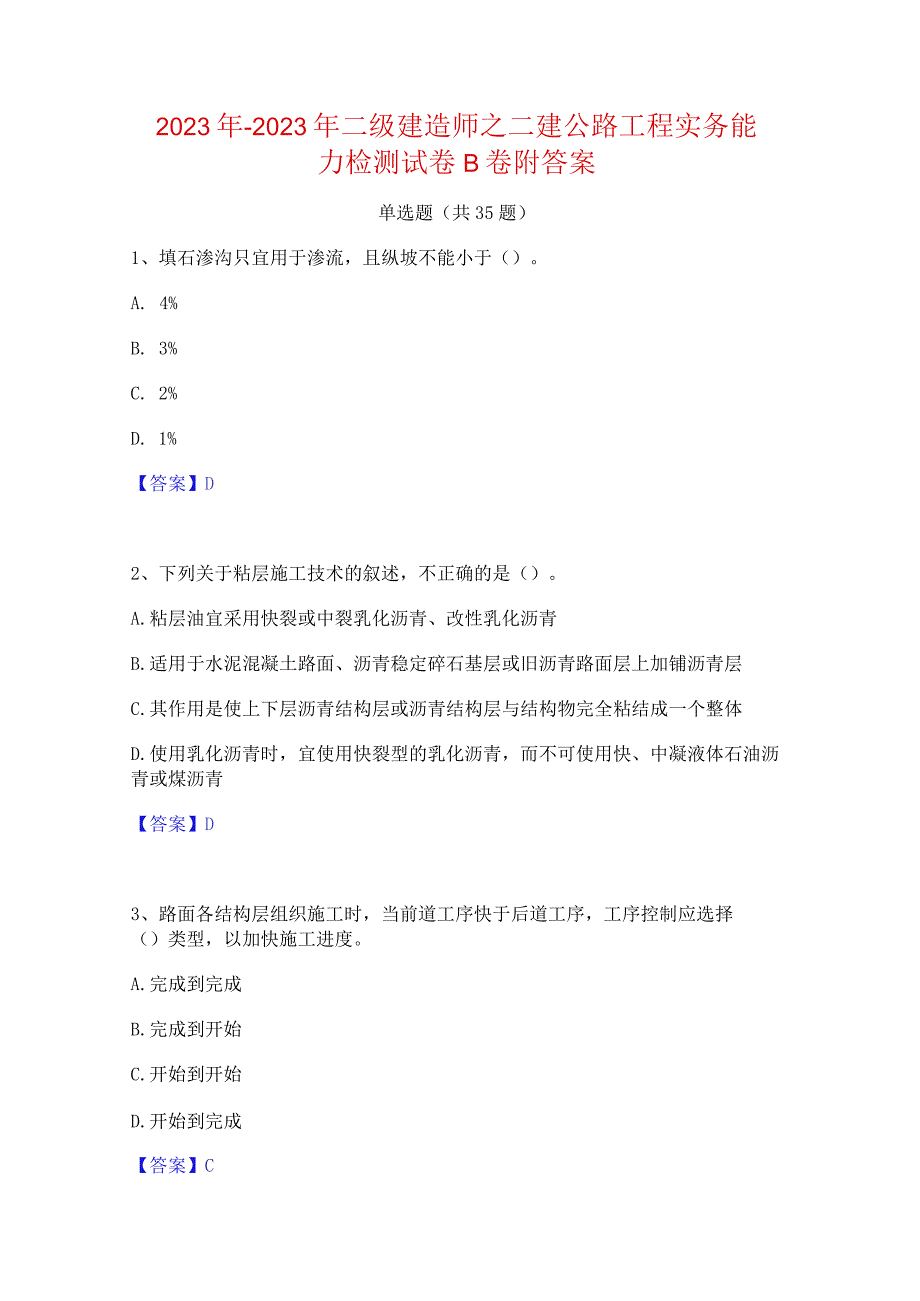 2023年-2023年二级建造师之二建公路工程实务能力检测试卷B卷附答案

单选题（共35题）

1、填石渗沟只宜用于渗流，且纵坡不能小于（）。

A. 4%

B. 3%

C. 2%

D. 1%

【答案】D

2、下列关于粘层施工技术的叙述，不正确的是（）。

A.粘层油宜采用快裂或中裂乳化沥青、改性乳化沥青

B.适用于水泥混凝土路面、沥青稳定碎石基层或旧沥青路面层上加铺沥青层

C.其作用是使上下层沥青结构层或沥青结构层与结构物完全粘结成一个整体

D.使用乳化沥青时，宜使用快裂型的乳化沥青，而不可使用快、中凝液体石油沥青或煤沥青

【答案】D

3、路面各结构层组织施工时，当前道工序快于后道工序，工序控制应选择（）类型，以加快施工进度。

A.完成到完成

B.完成到开始

C.开始到开始

D.开始到完成

【答案】C